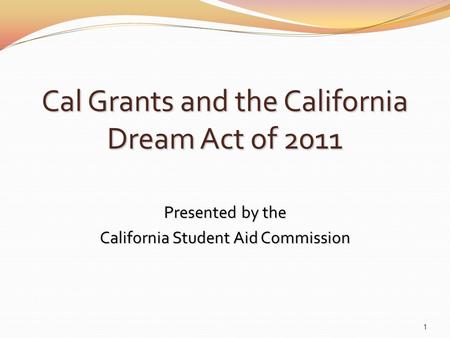 Cal Grants and the California Dream Act of 2011

Presented by the
California Student Aid Commission

1